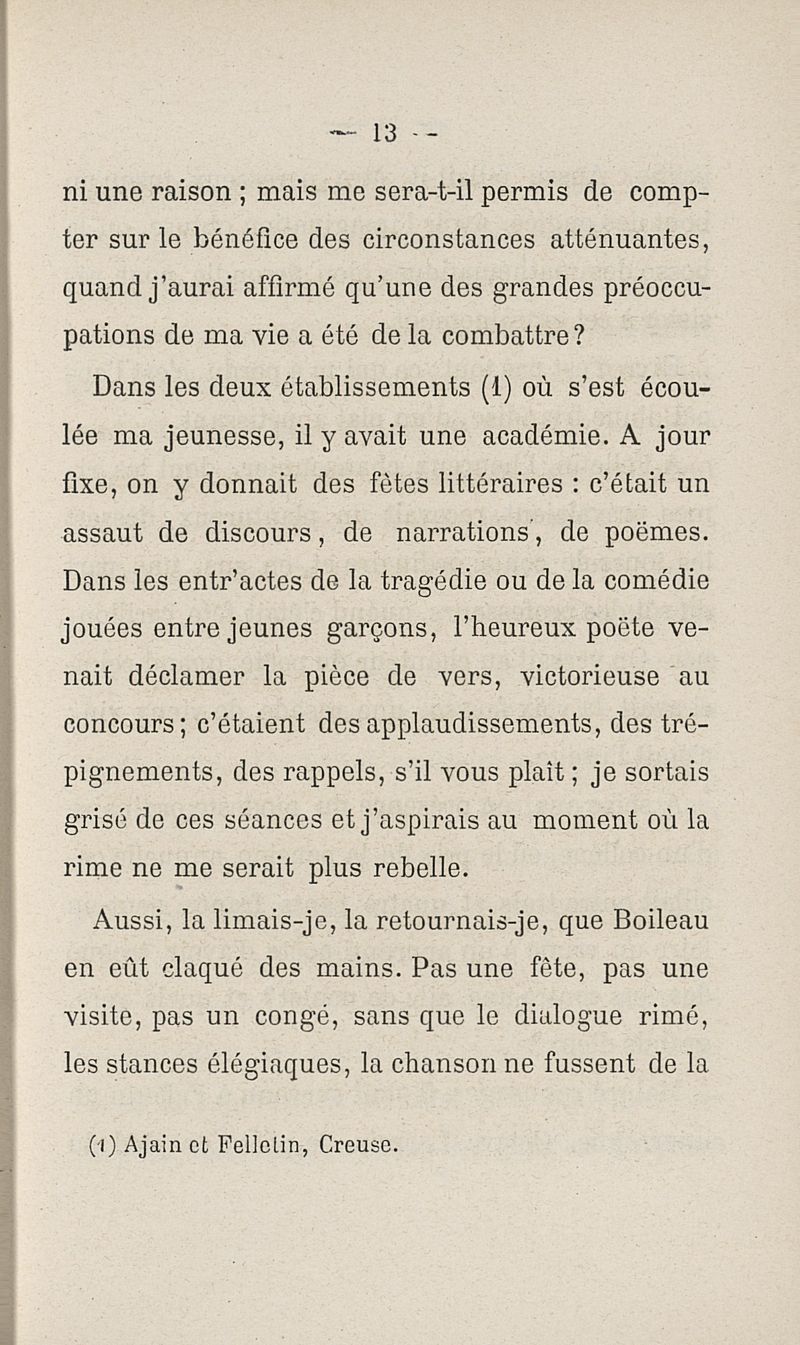 — 13 —

ni une raison ; mais me sera-t-il permis de compter sur le bénéfice des circonstances atténuantes, quand j'aurai affirmé qu'une des grandes préoccupations de ma vie a été de la combattre ?

Dans les deux établissements (1) où s'est écoulée ma jeunesse, il y avait une académie. A jour fixe, on y donnait des fêtes littéraires : c'était un assaut de discours, de narrations, de poëmes. Dans les entr'actes de la tragédie ou de la comédie jouées entre jeunes garçons, l'heureux poëte venait déclamer la pièce de vers, victorieuse au concours ; c'étaient des applaudissements, des trépignements, des rappels, s'il vous plaît ; je sortais grisé de ces séances et j'aspirais au moment où la rime ne me serait plus rebelle.

Aussi, la limais-je, la retournais-je, que Boileau en eût claqué des mains. Pas une fête, pas une visite, pas un congé, sans que le dialogue rimé, les stances élégiaques, la chanson ne fussent de la

(1) Ajain et Felletin, Creuse.